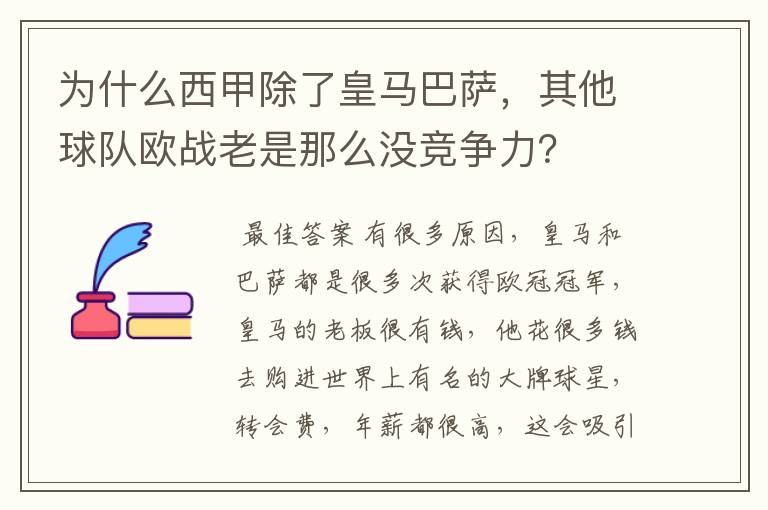 为什么西甲除了皇马巴萨，其他球队欧战老是那么没竞争力？

最佳答案 有很多原因，皇马和巴萨都是很多次获得欧冠冠军，皇马的老板很有钱，他花很多钱去购进世界上有名的大牌球星，转会费，年薪都很高，这会吸引